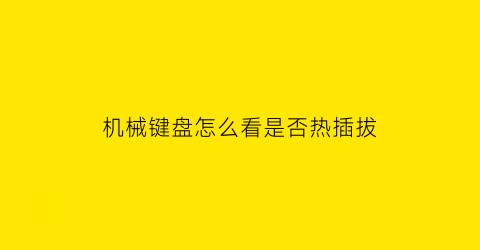 机械键盘怎么看是否热插拔